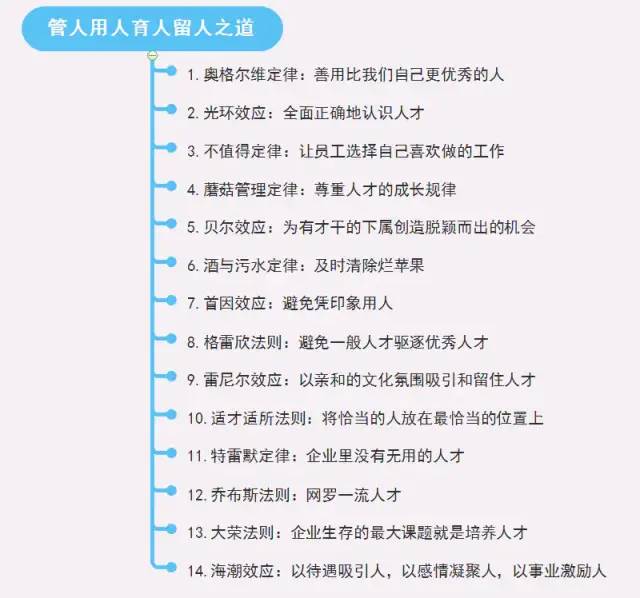 管人用人育人留人之道

1. 奥格尔维定律：善用比我们自己更优秀的人

2. 光环效应：全面正确地认识人才

3. 不值得定律：让员工选择自己喜欢做的工作

4. 蘑菇管理定律：尊重人才的成长规律

5. 贝尔效应：为有才干的下属创造脱颖而出的机会

6. 酒与污水定律：及时清除烂苹果

7. 首因效应：避免凭印象用人

8. 格雷欣法则：避免一般人才驱逐优秀人才

9. 雷尼尔效应：以亲和的文化氛围吸引和留住人才

10. 适才适所法则：将恰当的人放在最恰当的位置上

11. 特雷默定律：企业里没有无用的人才

12. 乔布斯法则：网罗一流人才

13. 大荣法则：企业生存的最大课题就是培养人才

14. 海潮效应：以待遇吸引人，以感情凝聚人，以事业激励人